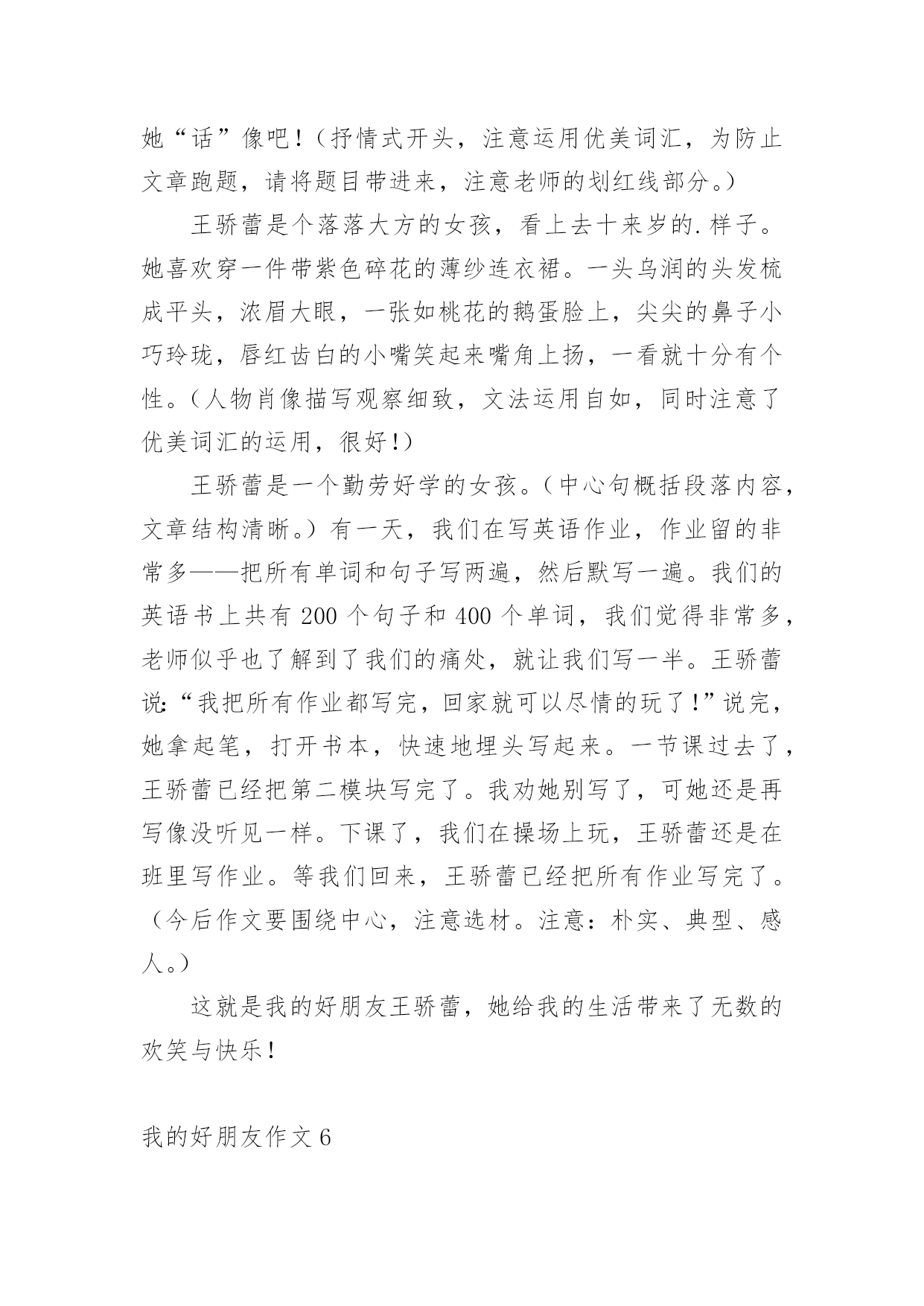 她“话”像吧！（抒情式开头，注意运用优美词汇，为防止文章跑题，请将题目带进来，注意老师的划红线部分。）

王骄蕾是个落落大方的女孩，看上去十来岁的.样子。她喜欢穿一件带紫色碎花的薄纱连衣裙。一头乌润的头发梳成平头，浓眉大眼，一张如桃花的鹅蛋脸上，尖尖的鼻子小巧玲珑，唇红齿白的小嘴笑起来嘴角上扬，一看就十分有个性。（人物肖像描写观察细致，文法运用自如，同时注意了优美词汇的运用，很好！）

王骄蕾是一个勤劳好学的女孩。（中心句概括段落内容，文章结构清晰。）有一天，我们在写英语作业，作业留的非常多——把所有单词和句子写两遍，然后默写一遍。我们的英语书上共有 200 个句子和 400 个单词，我们觉得非常多，老师似乎也了解到了我们的痛处，就让我们写一半。王骄蕾说:“我把所有作业都写完，回家就可以尽情的玩了!”说完，她拿起笔，打开书本，快速地埋头写起来。一节课过去了，王骄蕾已经把第二模块写完了。我劝她别写了，可她还是再写像没听见一样。下课了，我们在操场上玩，王骄蕾还是在班里写作业。等我们回来，王骄蕾已经把所有作业写完了。（今后作文要围绕中心，注意选材。注意：朴实、典型、感人。）

这就是我的好朋友王骄蕾，她给我的生活带来了无数的欢笑与快乐！

我的好朋友作文 6